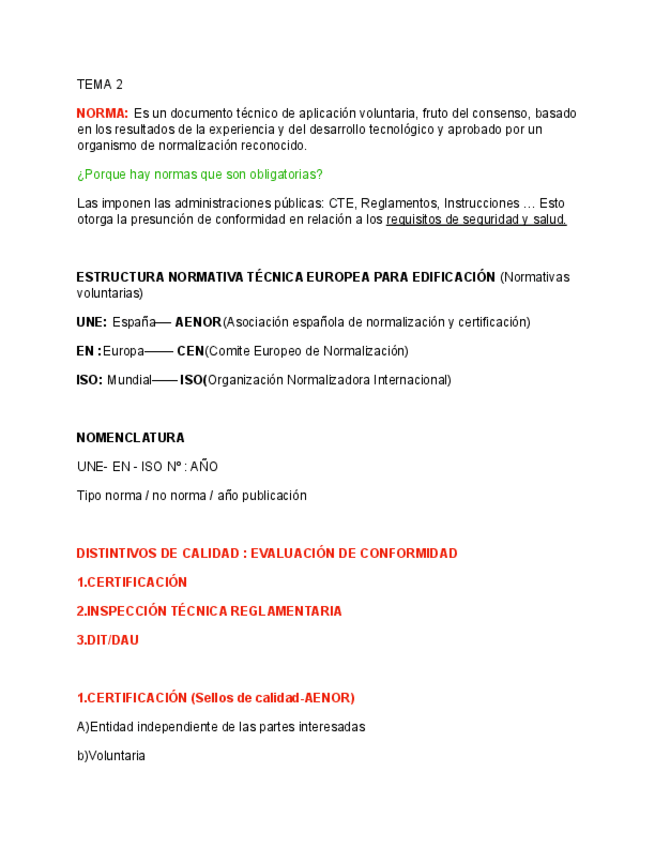 TEMA 2

NORMA: Es un documento técnico de aplicación voluntaria, fruto del consenso, basado en los resultados de la experiencia y del desarrollo tecnológico y aprobado por un organismo de normalización reconocido.

¿Porque hay normas que son obligatorias?

Las imponen las administraciones públicas: CTE, Reglamentos, Instrucciones … Esto otorga la presunción de conformidad en relación a los requisitos de seguridad y salud.

ESTRUCTURA NORMATIVA TÉCNICA EUROPEA PARA EDIFICACIÓN (Normativas voluntarias)

UNE: España— AENOR(Asociación española de normalización y certificación)

EN :Europa—— CEN(Comite Europeo de Normalización)

ISO: Mundial—— ISO(Organización Normalizadora Internacional)

NOMENCLATURA

UNE- EN - ISO Nº : AÑO

Tipo norma / no norma / año publicación

DISTINTIVOS DE CALIDAD : EVALUACIÓN DE CONFORMIDAD

1.CERTIFICACIÓN

2.INSPECCIÓN TÉCNICA REGLAMENTARIA

3.DIT/DAU

1.CERTIFICACIÓN (Sellos de calidad-AENOR)

A)Entidad independiente de las partes interesadas

b)Voluntaria